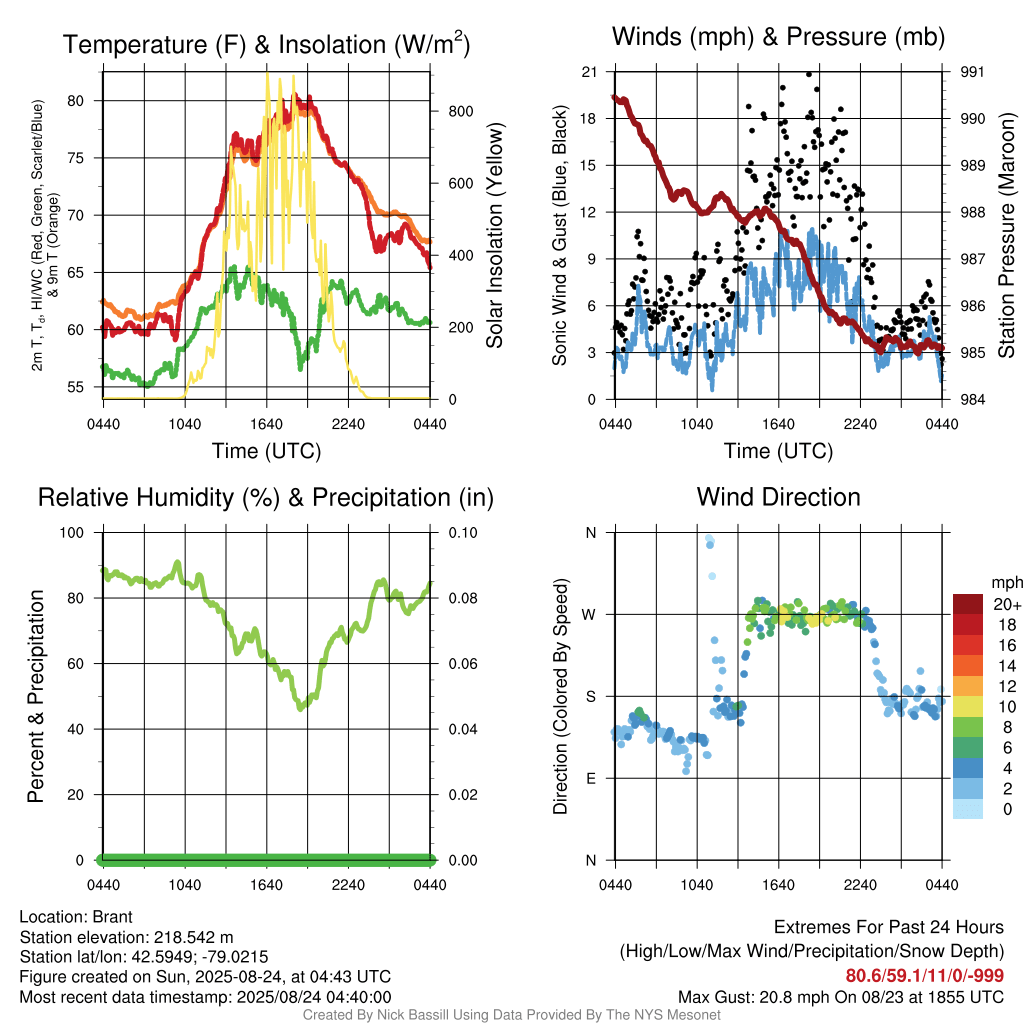 Temperature (F) & Insolation (W/m$^2$)

2m T, T$_d$, HI/WC (Red, Green, Scarlet/Blue) & 9m T (Orange)

80
75
70
65
60
55

800
600
400
200
0

Solar Insolation (Yellow)

0440 1040 1640 2240 0440

Time (UTC)

Winds (mph) & Pressure (mb)

Sonic Wind & Gust (Blue, Black)

21
18
15
12
9
6
3
0

991
990
989
988
987
986
985
984

Station Pressure (Maroon)

0440 1040 1640 2240 0440

Time (UTC)

Relative Humidity (%) & Precipitation (in)

Percent & Precipitation

100
80
60
40
20
0

0.10
0.08
0.06
0.04
0.02
0.00

0440 1040 1640 2240 0440

Wind Direction

Direction (Colored By Speed)

N
W
S
E
N

0440 1040 1640 2240 0440

mph
20+
18
16
14
12
10
8
6
4
2
0

Location: Brant
Station elevation: 218.542 m
Station lat/lon: 42.5949; -79.0215
Figure created on Sun, 2025-08-24, at 04:43 UTC
Most recent data timestamp: 2025/08/24 04:40:00

Extremes For Past 24 Hours
(High/Low/Max Wind/Precipitation/Snow Depth)
80.6/59.1/11/0/-999
Max Gust: 20.8 mph On 08/23 at 1855 UTC

Created By Nick Bassill Using Data Provided By The NYS Mesonet